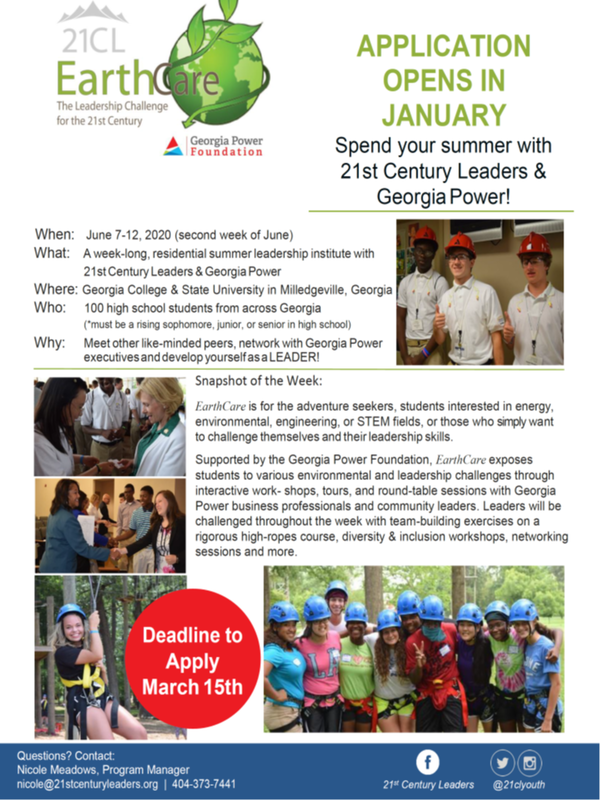 21CL
EarthCare
The Leadership Challenge for the 21st Century

Georgia Power Foundation

APPLICATION OPENS IN JANUARY

Spend your summer with 21st Century Leaders & Georgia Power!

When: June 7-12, 2020 (second week of June)
What: A week-long, residential summer leadership institute with 21st Century Leaders & Georgia Power
Where: Georgia College & State University in Milledgeville, Georgia
Who: 100 high school students from across Georgia
(*must be a rising sophomore, junior, or senior in high school)
Why: Meet other like-minded peers, network with Georgia Power executives and develop yourself as a LEADER!

Snapshot of the Week:

EarthCare is for the adventure seekers, students interested in energy, environmental, engineering, or STEM fields, or those who simply want to challenge themselves and their leadership skills.

Supported by the Georgia Power Foundation, EarthCare exposes students to various environmental and leadership challenges through interactive work- shops, tours, and round-table sessions with Georgia Power business professionals and community leaders. Leaders will be challenged throughout the week with team-building exercises on a rigorous high-ropes course, diversity & inclusion workshops, networking sessions and more.

Deadline to Apply March 15th

Questions? Contact:
Nicole Meadows, Program Manager
nicole@21stcenturyleaders.org | 404-373-7441

21st Century Leaders

@21clyouth